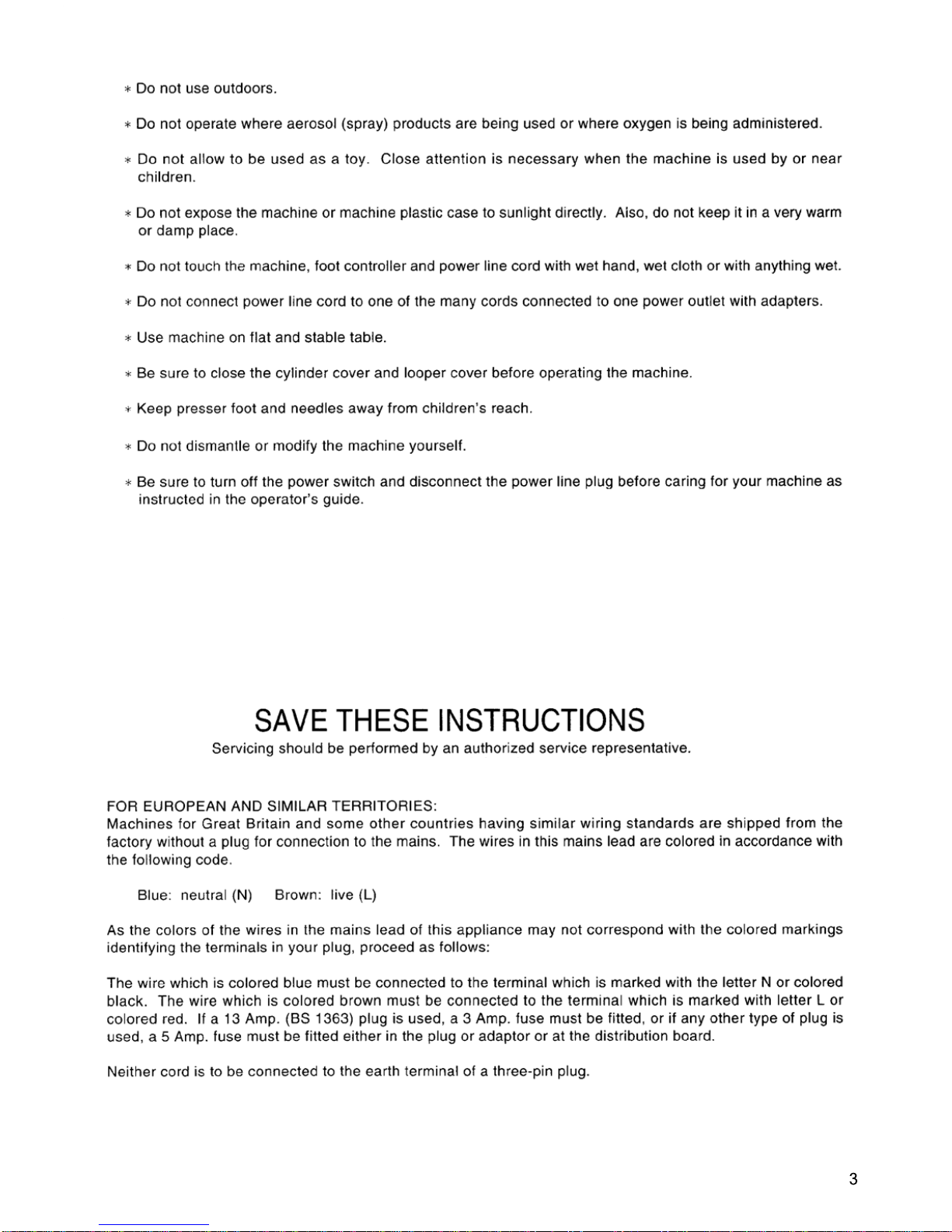 * Do not use outdoors.

* Do not operate where aerosol (spray) products are being used or where oxygen is being administered.

* Do not allow to be used as a toy. Close attention is necessary when the machine is used by or near children.

* Do not expose the machine or machine plastic case to sunlight directly. Also, do not keep it in a very warm or damp place.

* Do not touch the machine, foot controller and power line cord with wet hand, wet cloth or with anything wet.

* Do not connect power line cord to one of the many cords connected to one power outlet with adapters.

* Use machine on flat and stable table.

* Be sure to close the cylinder cover and looper cover before operating the machine.

* Keep presser foot and needles away from children's reach.

* Do not dismantle or modify the machine yourself.

* Be sure to turn off the power switch and disconnect the power line plug before caring for your machine as instructed in the operator's guide.

SAVE THESE INSTRUCTIONS

Servicing should be performed by an authorized service representative.

FOR EUROPEAN AND SIMILAR TERRITORIES:
Machines for Great Britain and some other countries having similar wiring standards are shipped from the factory without a plug for connection to the mains. The wires in this mains lead are colored in accordance with the following code.

Blue: neutral (N) Brown: live (L)

As the colors of the wires in the mains lead of this appliance may not correspond with the colored markings identifying the terminals in your plug, proceed as follows:

The wire which is colored blue must be connected to the terminal which is marked with the letter N or colored black. The wire which is colored brown must be connected to the terminal which is marked with letter L or colored red. If a 13 Amp. (BS 1363) plug is used, a 3 Amp. fuse must be fitted, or if any other type of plug is used, a 5 Amp. fuse must be fitted either in the plug or adaptor or at the distribution board.

Neither cord is to be connected to the earth terminal of a three-pin plug.

3